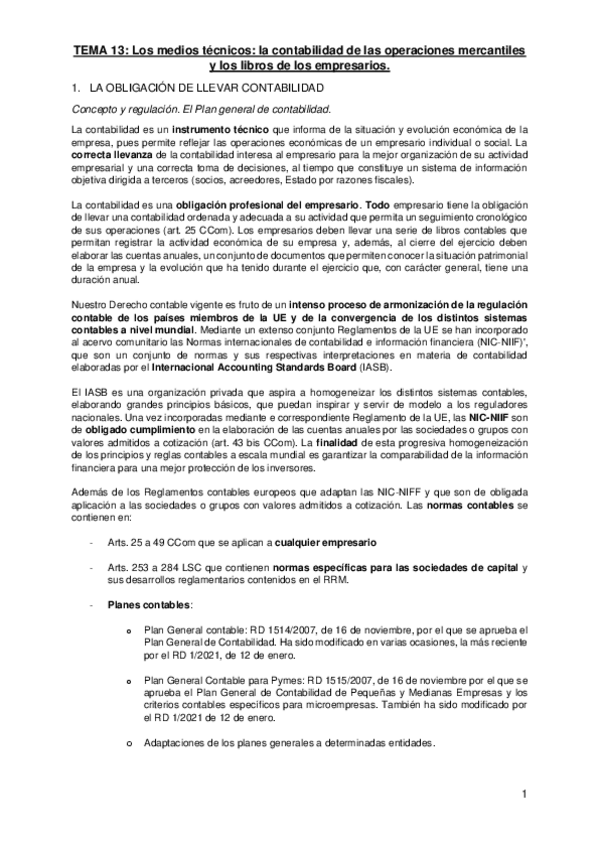 TEMA 13: Los medios técnicos: la contabilidad de las operaciones mercantiles y los libros de los empresarios.

1. LA OBLIGACIÓN DE LLEVAR CONTABILIDAD

Concepto y regulación. El Plan general de contabilidad.

La contabilidad es un instrumento técnico que informa de la situación y evolución económica de la empresa, pues permite reflejar las operaciones económicas de un empresario individual o social. La correcta llevanza de la contabilidad interesa al empresario para la mejor organización de su actividad empresarial y una correcta toma de decisiones, al tiempo que constituye un sistema de información objetiva dirigida a terceros (socios, acreedores, Estado por razones fiscales).

La contabilidad es una obligación profesional del empresario. Todo empresario tiene la obligación de llevar una contabilidad ordenada y adecuada a su actividad que permita un seguimiento cronológico de sus operaciones (art. 25 CCom). Los empresarios deben llevar una serie de libros contables que permitan registrar la actividad económica de su empresa y, además, al cierre del ejercicio deben elaborar las cuentas anuales, un conjunto de documentos que permiten conocer la situación patrimonial de la empresa y la evolución que ha tenido durante el ejercicio que, con carácter general, tiene una duración anual.

Nuestro Derecho contable vigente es fruto de un intenso proceso de armonización de la regulación contable de los países miembros de la UE y de la convergencia de los distintos sistemas contables a nivel mundial. Mediante un extenso conjunto Reglamentos de la UE se han incorporado al acervo comunitario las Normas internacionales de contabilidad e información financiera (NIC-NIIF)', que son un conjunto de normas y sus respectivas interpretaciones en materia de contabilidad elaboradas por el Internacional Accounting Standards Board (IASB).

El IASB es una organización privada que aspira a homogeneizar los distintos sistemas contables, elaborando grandes principios básicos, que puedan inspirar y servir de modelo a los reguladores nacionales. Una vez incorporadas mediante e correspondiente Reglamento de la UE, las NIC-NIIF son de obligado cumplimiento en la elaboración de las cuentas anuales por las sociedades o grupos con valores admitidos a cotización (art. 43 bis CCom). La finalidad de esta progresiva homogeneización de los principios y reglas contables a escala mundial es garantizar la comparabilidad de la información financiera para una mejor protección de los inversores.

Además de los Reglamentos contables europeos que adaptan las NIC-NIFF y que son de obligada aplicación a las sociedades o grupos con valores admitidos a cotización. Las normas contables se contienen en:

- Arts. 25 a 49 CCom que se aplican a cualquier empresario

- Arts. 253 a 284 LSC que contienen normas específicas para las sociedades de capital y sus desarrollos reglamentarios contenidos en el RRM.

- Planes contables:

o Plan General contable: RD 1514/2007, de 16 de noviembre, por el que se aprueba el Plan General de Contabilidad. Ha sido modificado en varias ocasiones, la más reciente por el RD 1/2021, de 12 de enero.

o Plan General Contable para Pymes: RD 1515/2007, de 16 de noviembre por el que se aprueba el Plan General de Contabilidad de Pequeñas y Medianas Empresas y los criterios contables específicos para microempresas. También ha sido modificado por el RD 1/2021 de 12 de enero.

o Adaptaciones de los planes generales a determinadas entidades.

1